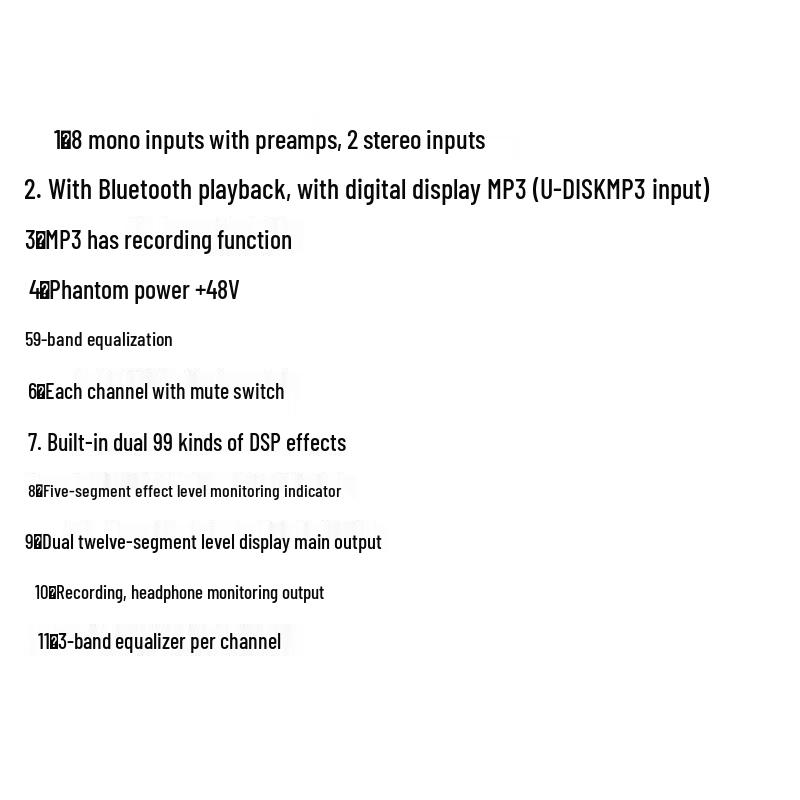 1�8 mono inputs with preamps, 2 stereo inputs

2. With Bluetooth playback, with digital display MP3 (U-DISKMP3 input)

3�MP3 has recording function

4�Phantom power +48V

59-band equalization

6�Each channel with mute switch

7. Built-in dual 99 kinds of DSP effects

8�Five-segment effect level monitoring indicator

9�Dual twelve-segment level display main output

10�Recording, headphone monitoring output

11�3-band equalizer per channel